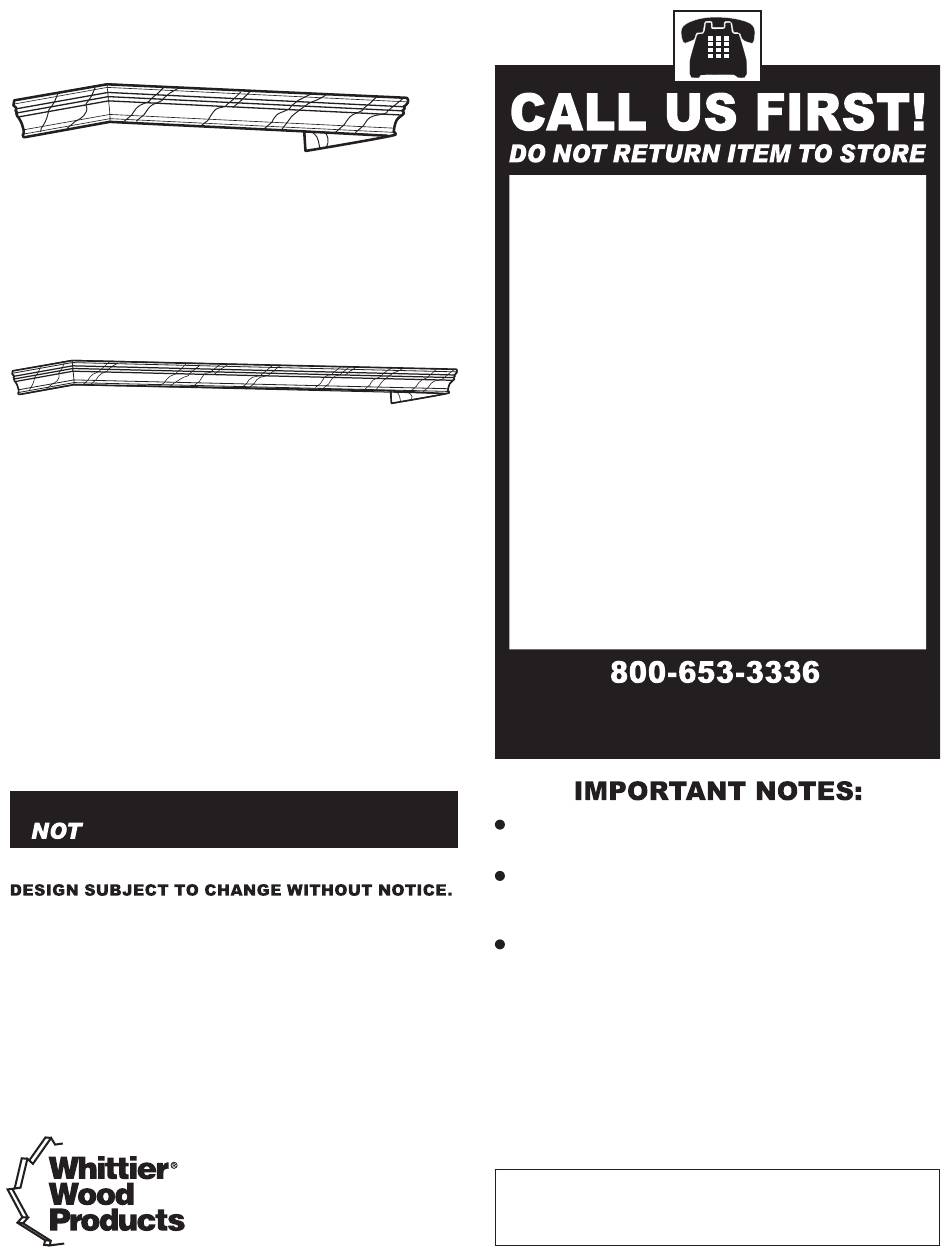 CALL US FIRST!
DO NOT RETURN ITEM TO STORE

800-653-3336

NOT

DESIGN SUBJECT TO CHANGE WITHOUT NOTICE.

IMPORTANT NOTES:

Whittier® Wood Products